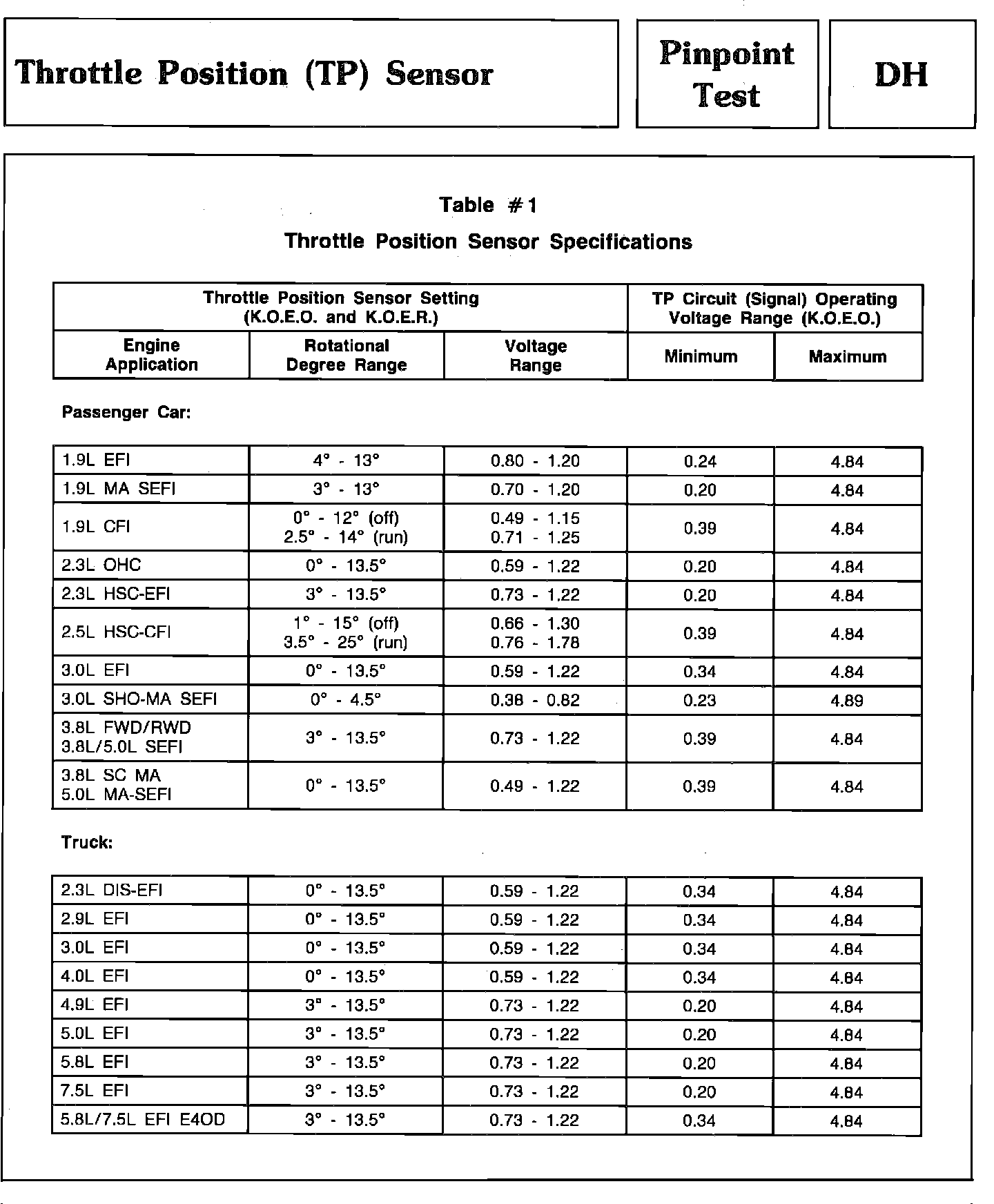 Throttle Position (TP) Sensor

Pinpoint Test

DH

Table #1
Throttle Position Sensor Specifications

| Throttle Position Sensor Setting (K.O.E.O. and K.O.E.R.) | | | TP Circuit (Signal) Operating Voltage Range (K.O.E.O.) | |
|---|---|---|---|---|
| Engine Application | Rotational Degree Range | Voltage Range | Minimum | Maximum |

Passenger Car:

| | | | | |
|---|---|---|---|---|
| 1.9L EFI | 4° - 13° | 0.80 - 1.20 | 0.24 | 4.84 |
| 1.9L MA SEFI | 3° - 13° | 0.70 - 1.20 | 0.20 | 4.84 |
| 1.9L CFI | 0° - 12° (off) 2.5° - 14° (run) | 0.49 - 1.15 0.71 - 1.25 | 0.39 | 4.84 |
| 2.3L OHC | 0° - 13.5° | 0.59 - 1.22 | 0.20 | 4.84 |
| 2.3L HSC-EFI | 3° - 13.5° | 0.73 - 1.22 | 0.20 | 4.84 |
| 2.5L HSC-CFI | 1° - 15° (off) 3.5° - 25° (run) | 0.66 - 1.30 0.76 - 1.78 | 0.39 | 4.84 |
| 3.0L EFI | 0° - 13.5° | 0.59 - 1.22 | 0.34 | 4.84 |
| 3.0L SHO-MA SEFI | 0° - 4.5° | 0.38 - 0.82 | 0.23 | 4.89 |
| 3.8L FWD/RWD 3.8L/5.0L SEFI | 3° - 13.5° | 0.73 - 1.22 | 0.39 | 4.84 |
| 3.8L SC MA 5.0L MA-SEFI | 0° - 13.5° | 0.49 - 1.22 | 0.39 | 4.84 |

Truck:

| | | | | |
|---|---|---|---|---|
| 2.3L DIS-EFI | 0° - 13.5° | 0.59 - 1.22 | 0.34 | 4.84 |
| 2.9L EFI | 0° - 13.5° | 0.59 - 1.22 | 0.34 | 4.84 |
| 3.0L EFI | 0° - 13.5° | 0.59 - 1.22 | 0.34 | 4.84 |
| 4.0L EFI | 0° - 13.5° | 0.59 - 1.22 | 0.34 | 4.84 |
| 4.9L EFI | 3° - 13.5° | 0.73 - 1.22 | 0.20 | 4.84 |
| 5.0L EFI | 3° - 13.5° | 0.73 - 1.22 | 0.20 | 4.84 |
| 5.8L EFI | 3° - 13.5° | 0.73 - 1.22 | 0.20 | 4.84 |
| 7.5L EFI | 3° - 13.5° | 0.73 - 1.22 | 0.20 | 4.84 |
| 5.8L/7.5L EFI E4OD | 3° - 13.5° | 0.73 - 1.22 | 0.34 | 4.84 |